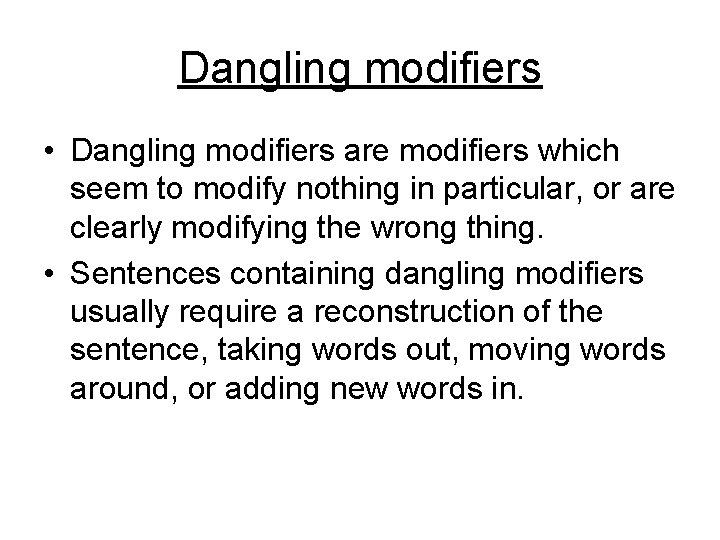 Dangling modifiers

• Dangling modifiers are modifiers which seem to modify nothing in particular, or are clearly modifying the wrong thing.

• Sentences containing dangling modifiers usually require a reconstruction of the sentence, taking words out, moving words around, or adding new words in.